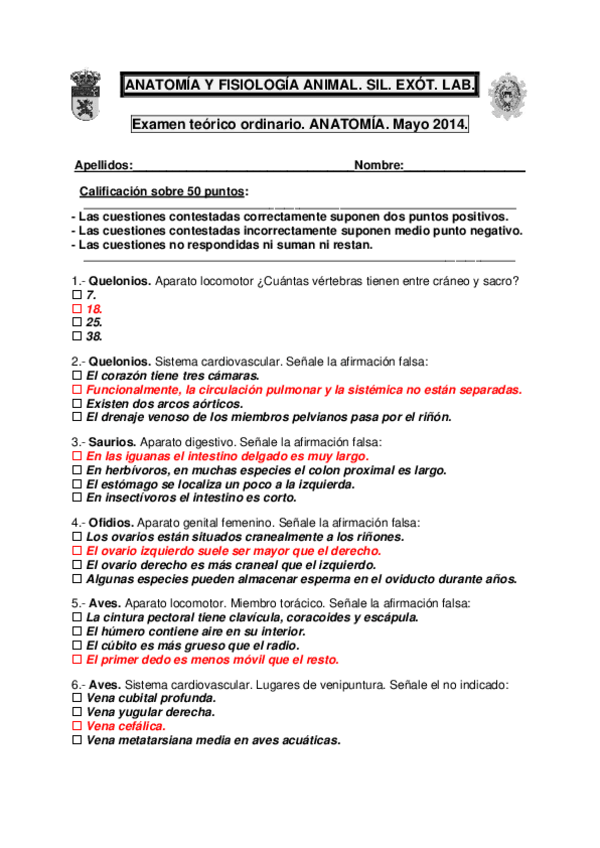 ANATOMÍA Y FISIOLOGÍA ANIMAL. SIL. EXÓT. LAB.

Examen teórico ordinario. ANATOMÍA. Mayo 2014.

Apellidos:________________________________Nombre:__________________

Calificación sobre 50 puntos:

- Las cuestiones contestadas correctamente suponen dos puntos positivos.
- Las cuestiones contestadas incorrectamente suponen medio punto negativo.
- Las cuestiones no respondidas ni suman ni restan.

1.- Quelonios. Aparato locomotor ¿Cuántas vértebras tienen entre cráneo y sacro?
☐ 7.
☐ 18.
☐ 25.
☐ 38.

2.- Quelonios. Sistema cardiovascular. Señale la afirmación falsa:
☐ El corazón tiene tres cámaras.
☐ Funcionalmente, la circulación pulmonar y la sistémica no están separadas.
☐ Existen dos arcos aórticos.
☐ El drenaje venoso de los miembros pelvianos pasa por el riñón.

3.- Saurios. Aparato digestivo. Señale la afirmación falsa:
☐ En las iguanas el intestino delgado es muy largo.
☐ En herbívoros, en muchas especies el colon proximal es largo.
☐ El estómago se localiza un poco a la izquierda.
☐ En insectívoros el intestino es corto.

4.- Ofidios. Aparato genital femenino. Señale la afirmación falsa:
☐ Los ovarios están situados cranealmente a los riñones.
☐ El ovario izquierdo suele ser mayor que el derecho.
☐ El ovario derecho es más craneal que el izquierdo.
☐ Algunas especies pueden almacenar esperma en el oviducto durante años.

5.- Aves. Aparato locomotor. Miembro torácico. Señale la afirmación falsa:
☐ La cintura pectoral tiene clavícula, coracoides y escápula.
☐ El húmero contiene aire en su interior.
☐ El cúbito es más grueso que el radio.
☐ El primer dedo es menos móvil que el resto.

6.- Aves. Sistema cardiovascular. Lugares de venipuntura. Señale el no indicado:
☐ Vena cubital profunda.
☐ Vena yugular derecha.
☐ Vena cefálica.
☐ Vena metatarsiana media en aves acuáticas.